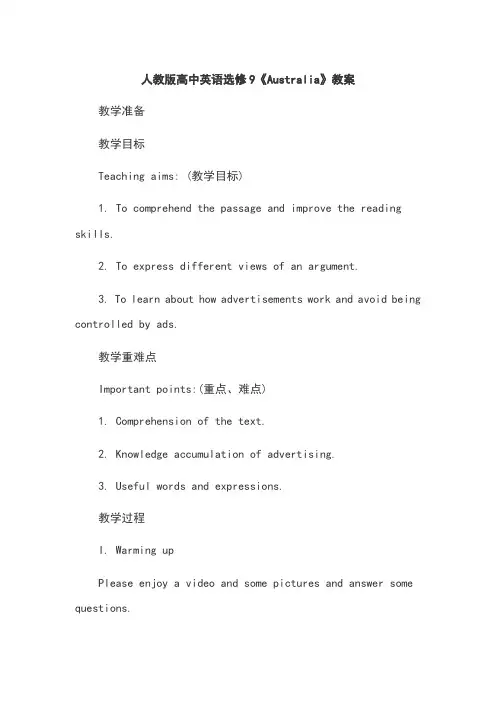 人教版高中英语选修9《Australia》教案

教学准备

教学目标

Teaching aims: (教学目标)

1. To comprehend the passage and improve the reading skills.

2. To express different views of an argument.

3. To learn about how advertisements work and avoid being controlled by ads.

教学重难点

Important points:(重点、难点)

1. Comprehension of the text.

2. Knowledge accumulation of advertising.

3. Useful words and expressions.

教学过程

I. Warming up

Please enjoy a video and some pictures and answer some questions.